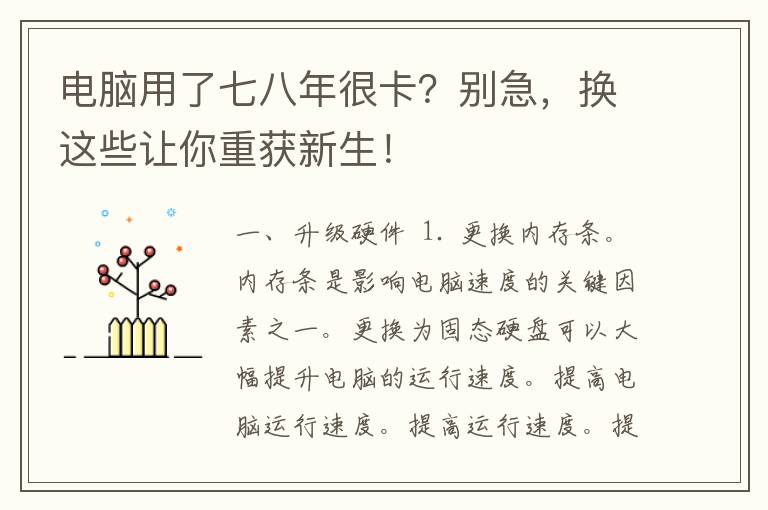 电脑用了七八年很卡？别急，换这些让你重获新生！

一、升级硬件 1. 更换内存条。内存条是影响电脑速度的关键因素之一。更换为固态硬盘可以大幅提升电脑的运行速度。提高电脑运行速度。提高运行速度。提